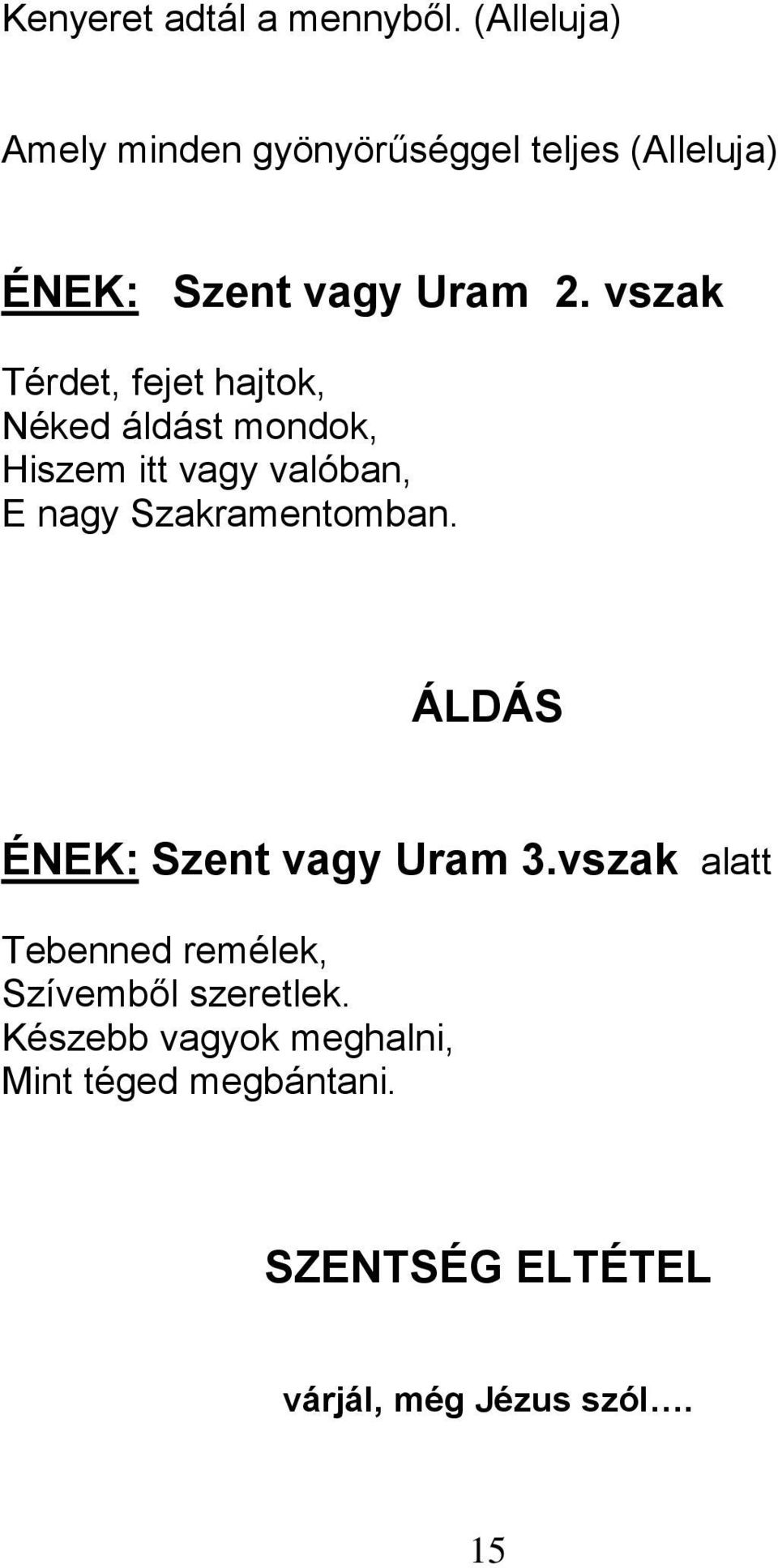 Kenyeret adtál a mennyből. (Alleluja)

Amely minden gyönyörűséggel teljes (Alleluja)

ÉNEK: Szent vagy Uram 2. vszak

Térdet, fejet hajtok,
Néked áldást mondok,
Hiszem itt vagy valóban,
E nagy Szakramentomban.

ÁLDÁS

ÉNEK: Szent vagy Uram 3.vszak alatt

Tebenned remélek,
Szívemből szeretlek.
Készebb vagyok meghalni,
Mint téged megbántani.

SZENTSÉG ELTÉTEL

várjál, még Jézus szól….

15